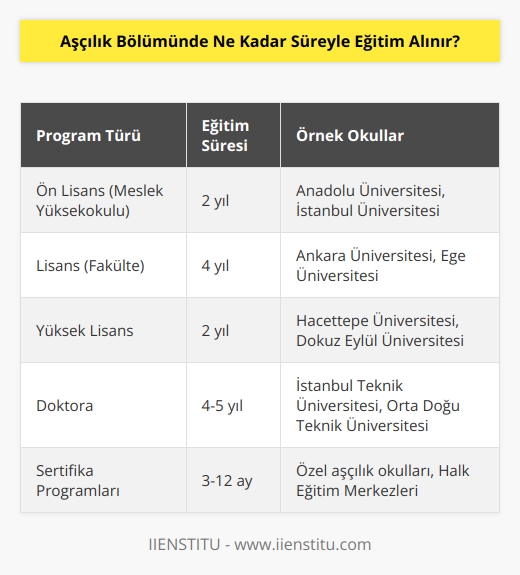 Aşçılık Bölümünde Ne Kadar Süreyle Eğitim Alınır?

| Program Türü | Eğitim Süresi | Örnek Okullar |
|---|---|---|
| Ön Lisans (Meslek Yüksekokulu) | 2 yıl | Anadolu Üniversitesi, İstanbul Üniversitesi |
| Lisans (Fakülte) | 4 yıl | Ankara Üniversitesi, Ege Üniversitesi |
| Yüksek Lisans | 2 yıl | Hacettepe Üniversitesi, Dokuz Eylül Üniversitesi |
| Doktora | 4-5 yıl | İstanbul Teknik Üniversitesi, Orta Doğu Teknik Üniversitesi |
| Sertifika Programları | 3-12 ay | Özel aşçılık okulları, Halk Eğitim Merkezleri |

IIENSTITU - www.iienstitu.com